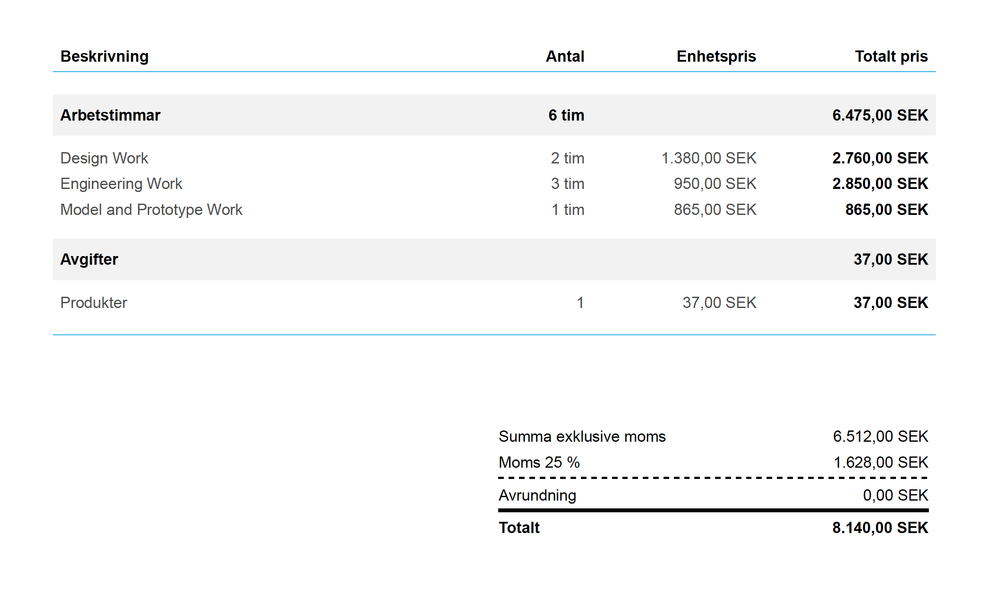 | Beskrivning | Antal | Enhetspris | Totalt pris |
|---|---|---|---|
| Arbetstimmar | 6 tim | | 6.475,00 SEK |
| Design Work | 2 tim | 1.380,00 SEK | 2.760,00 SEK |
| Engineering Work | 3 tim | 950,00 SEK | 2.850,00 SEK |
| Model and Prototype Work | 1 tim | 865,00 SEK | 865,00 SEK |
| Avgifter | | | 37,00 SEK |
| Produkter | 1 | 37,00 SEK | 37,00 SEK |

Summa exklusive moms 6.512,00 SEK
Moms 25 % 1.628,00 SEK
Avrundning 0,00 SEK
Totalt 8.140,00 SEK